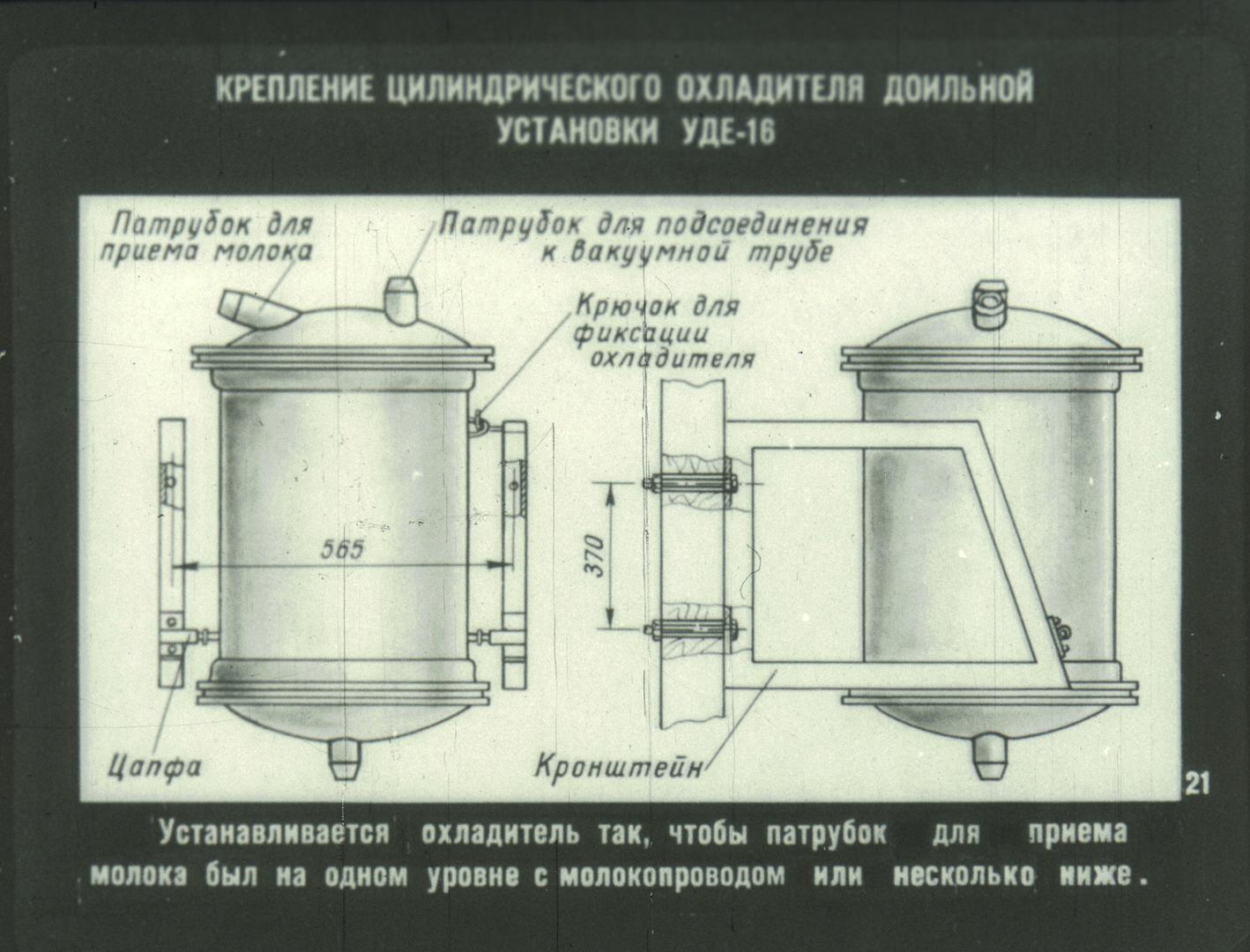 КРЕПЛЕНИЕ ЦИЛИНДРИЧЕСКОГО ОХЛАДИТЕЛЯ ДОИЛЬНОЙ УСТАНОВКИ УДЕ-16

Патрубок для приема молока

Патрубок для подсоединения к вакуумной трубе

Крючок для фиксации охладителя

565

370

Цапфа

Кронштейн

21

Устанавливается охладитель так, чтобы патрубок для приема молока был на одном уровне с молокопроводом или несколько ниже.